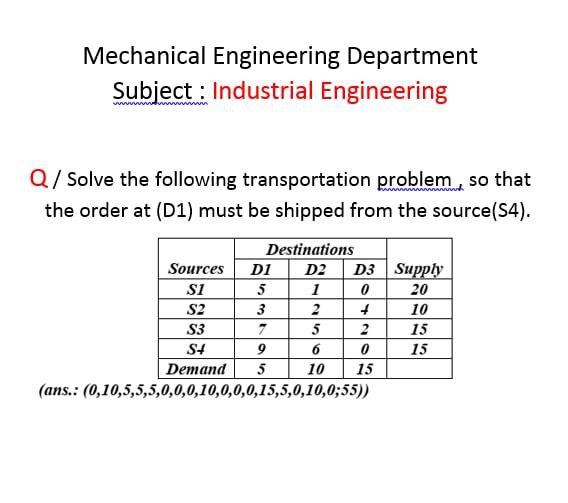 Mechanical Engineering Department
Subject : Industrial Engineering

Q / Solve the following transportation problem , so that the order at (D1) must be shipped from the source(S4).

| | Destinations | | | |
|---|---|---|---|---|
| Sources | D1 | D2 | D3 | Supply |
| S1 | 5 | 1 | 0 | 20 |
| S2 | 3 | 2 | 4 | 10 |
| S3 | 7 | 5 | 2 | 15 |
| S4 | 9 | 6 | 0 | 15 |
| Demand | 5 | 10 | 15 | |

(ans.: (0,10,5,5,5,0,0,0,10,0,0,0,15,5,0,10,0;55))